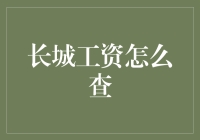 长城工资怎么查